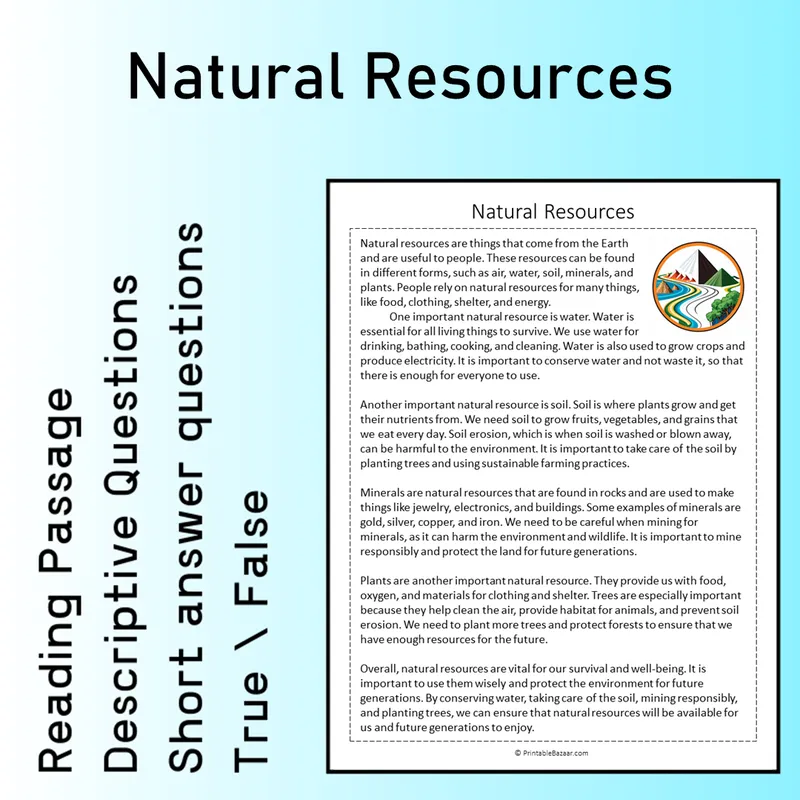 Natural Resources

Reading Passage
Descriptive Questions
Short answer questions
True \ False

Natural Resources

Natural resources are things that come from the Earth and are useful to people. These resources can be found in different forms, such as air, water, soil, minerals, and plants. People rely on natural resources for many things, like food, clothing, shelter, and energy.

One important natural resource is water. Water is essential for all living things to survive. We use water for drinking, bathing, cooking, and cleaning. Water is also used to grow crops and produce electricity. It is important to conserve water and not waste it, so that there is enough for everyone to use.

Another important natural resource is soil. Soil is where plants grow and get their nutrients from. We need soil to grow fruits, vegetables, and grains that we eat every day. Soil erosion, which is when soil is washed or blown away, can be harmful to the environment. It is important to take care of the soil by planting trees and using sustainable farming practices.

Minerals are natural resources that are found in rocks and are used to make things like jewelry, electronics, and buildings. Some examples of minerals are gold, silver, copper, and iron. We need to be careful when mining for minerals, as it can harm the environment and wildlife. It is important to mine responsibly and protect the land for future generations.

Plants are another important natural resource. They provide us with food, oxygen, and materials for clothing and shelter. Trees are especially important because they help clean the air, provide habitat for animals, and prevent soil erosion. We need to plant more trees and protect forests to ensure that we have enough resources for the future.

Overall, natural resources are vital for our survival and well-being. It is important to use them wisely and protect the environment for future generations. By conserving water, taking care of the soil, mining responsibly, and planting trees, we can ensure that natural resources will be available for us and future generations to enjoy.

© PrintableBazaar.com